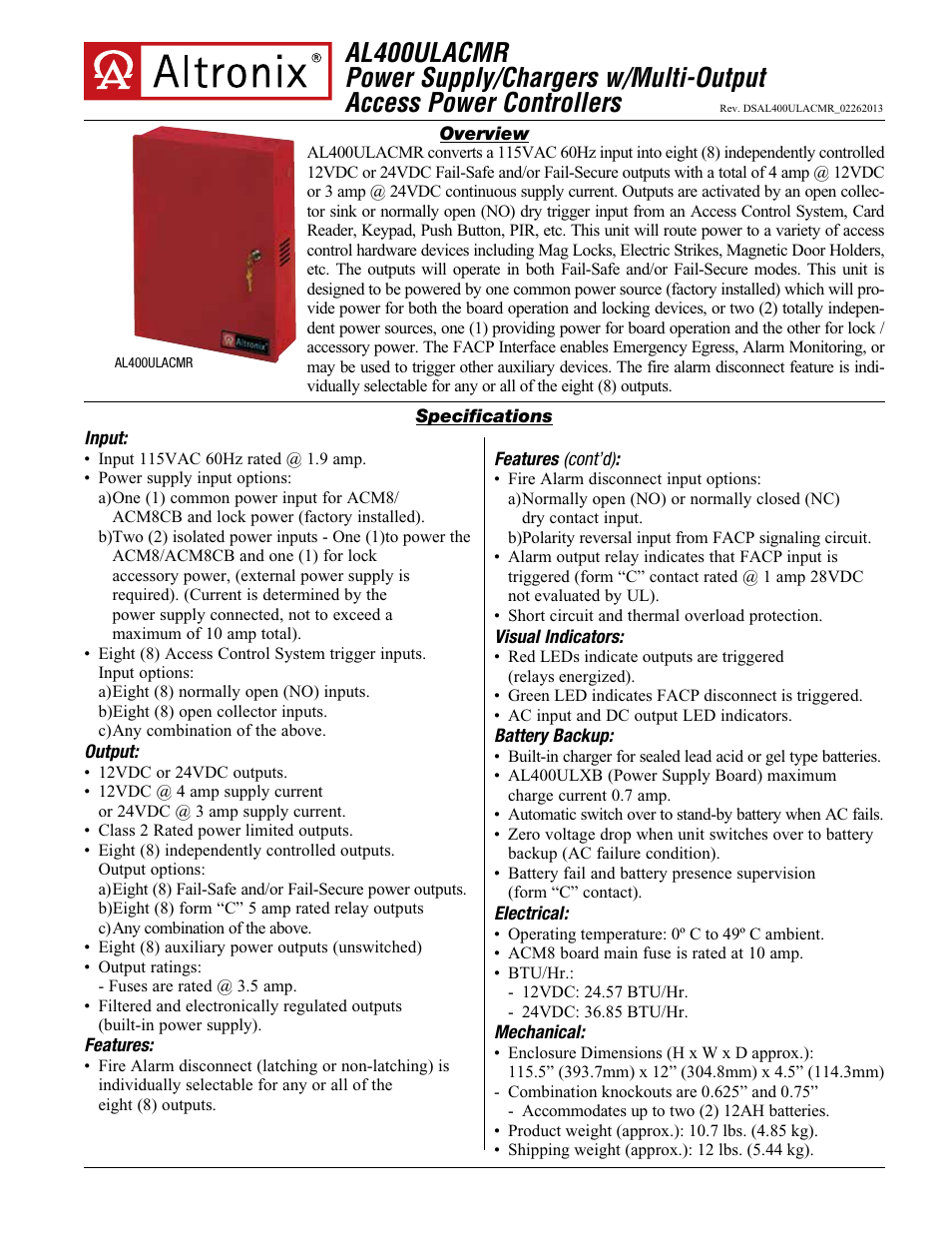 Altronix®

AL400ULACMR
Power Supply/Chargers w/Multi-Output
Access Power Controllers

Rev. DSAL400ULACMR_02262013

Altronix

AL400ULACMR

Overview

AL400ULACMR converts a 115VAC 60Hz input into eight (8) independently controlled 12VDC or 24VDC Fail-Safe and/or Fail-Secure outputs with a total of 4 amp @ 12VDC or 3 amp @ 24VDC continuous supply current. Outputs are activated by an open collector sink or normally open (NO) dry trigger input from an Access Control System, Card Reader, Keypad, Push Button, PIR, etc. This unit will route power to a variety of access control hardware devices including Mag Locks, Electric Strikes, Magnetic Door Holders, etc. The outputs will operate in both Fail-Safe and/or Fail-Secure modes. This unit is designed to be powered by one common power source (factory installed) which will provide power for both the board operation and locking devices, or two (2) totally independent power sources, one (1) providing power for board operation and the other for lock / accessory power. The FACP Interface enables Emergency Egress, Alarm Monitoring, or may be used to trigger other auxiliary devices. The fire alarm disconnect feature is individually selectable for any or all of the eight (8) outputs.

Specifications

Input:
• Input 115VAC 60Hz rated @ 1.9 amp.
• Power supply input options:
a)One (1) common power input for ACM8/ ACM8CB and lock power (factory installed).
b)Two (2) isolated power inputs - One (1)to power the ACM8/ACM8CB and one (1) for lock accessory power, (external power supply is required). (Current is determined by the power supply connected, not to exceed a maximum of 10 amp total).
• Eight (8) Access Control System trigger inputs. Input options:
a)Eight (8) normally open (NO) inputs.
b)Eight (8) open collector inputs.
c)Any combination of the above.

Output:
• 12VDC or 24VDC outputs.
• 12VDC @ 4 amp supply current or 24VDC @ 3 amp supply current.
• Class 2 Rated power limited outputs.
• Eight (8) independently controlled outputs. Output options:
a)Eight (8) Fail-Safe and/or Fail-Secure power outputs.
b)Eight (8) form “C” 5 amp rated relay outputs
c)Any combination of the above.
• Eight (8) auxiliary power outputs (unswitched)
• Output ratings:
- Fuses are rated @ 3.5 amp.
• Filtered and electronically regulated outputs (built-in power supply).

Features:
• Fire Alarm disconnect (latching or non-latching) is individually selectable for any or all of the eight (8) outputs.

Features (cont’d):
• Fire Alarm disconnect input options:
a)Normally open (NO) or normally closed (NC) dry contact input.
b)Polarity reversal input from FACP signaling circuit.
• Alarm output relay indicates that FACP input is triggered (form “C” contact rated @ 1 amp 28VDC not evaluated by UL).
• Short circuit and thermal overload protection.

Visual Indicators:
• Red LEDs indicate outputs are triggered (relays energized).
• Green LED indicates FACP disconnect is triggered.
• AC input and DC output LED indicators.

Battery Backup:
• Built-in charger for sealed lead acid or gel type batteries.
• AL400ULXB (Power Supply Board) maximum charge current 0.7 amp.
• Automatic switch over to stand-by battery when AC fails.
• Zero voltage drop when unit switches over to battery backup (AC failure condition).
• Battery fail and battery presence supervision (form “C” contact).

Electrical:
• Operating temperature: 0º C to 49º C ambient.
• ACM8 board main fuse is rated at 10 amp.
• BTU/Hr.:
- 12VDC: 24.57 BTU/Hr.
- 24VDC: 36.85 BTU/Hr.

Mechanical:
• Enclosure Dimensions (H x W x D approx.): 115.5” (393.7mm) x 12” (304.8mm) x 4.5” (114.3mm)
- Combination knockouts are 0.625” and 0.75”
- Accommodates up to two (2) 12AH batteries.
• Product weight (approx.): 10.7 lbs. (4.85 kg).
• Shipping weight (approx.): 12 lbs. (5.44 kg).